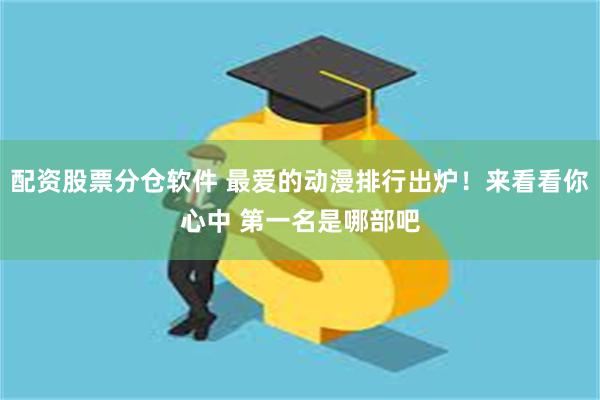 配资股票分仓软件 最爱的动漫排行出炉！来看看你心中 第一名是哪部吧